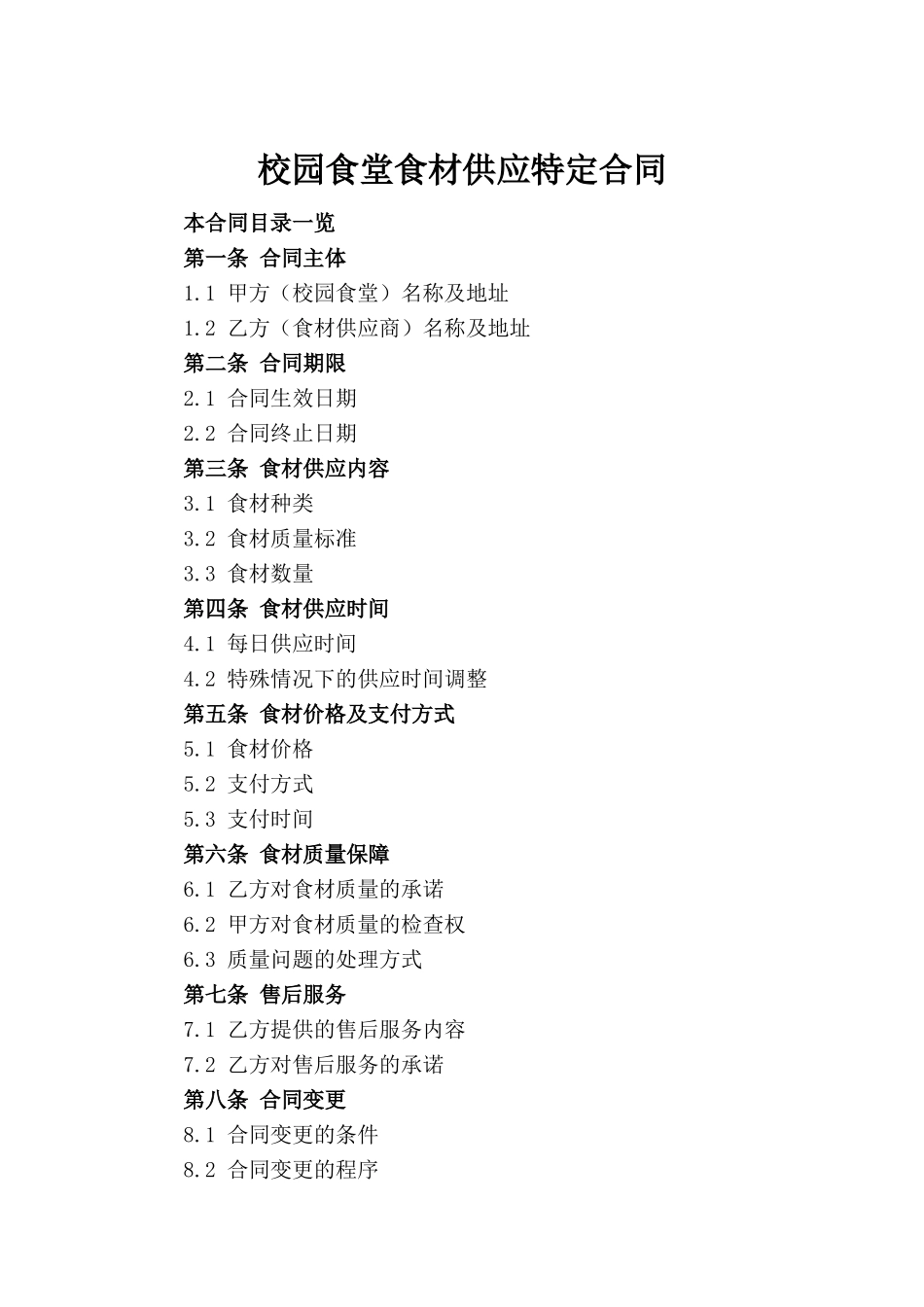 校园食堂食材供应特定合同

本合同目录一览

第一条 合同主体

1.1 甲方（校园食堂）名称及地址

1.2 乙方（食材供应商）名称及地址

第二条 合同期限

2.1 合同生效日期

2.2 合同终止日期

第三条 食材供应内容

3.1 食材种类

3.2 食材质量标准

3.3 食材数量

第四条 食材供应时间

4.1 每日供应时间

4.2 特殊情况下的供应时间调整

第五条 食材价格及支付方式

5.1 食材价格

5.2 支付方式

5.3 支付时间

第六条 食材质量保障

6.1 乙方对食材质量的承诺

6.2 甲方对食材质量的检查权

6.3 质量问题的处理方式

第七条 售后服务

7.1 乙方提供的售后服务内容

7.2 乙方对售后服务的承诺

第八条 合同变更

8.1 合同变更的条件

8.2 合同变更的程序